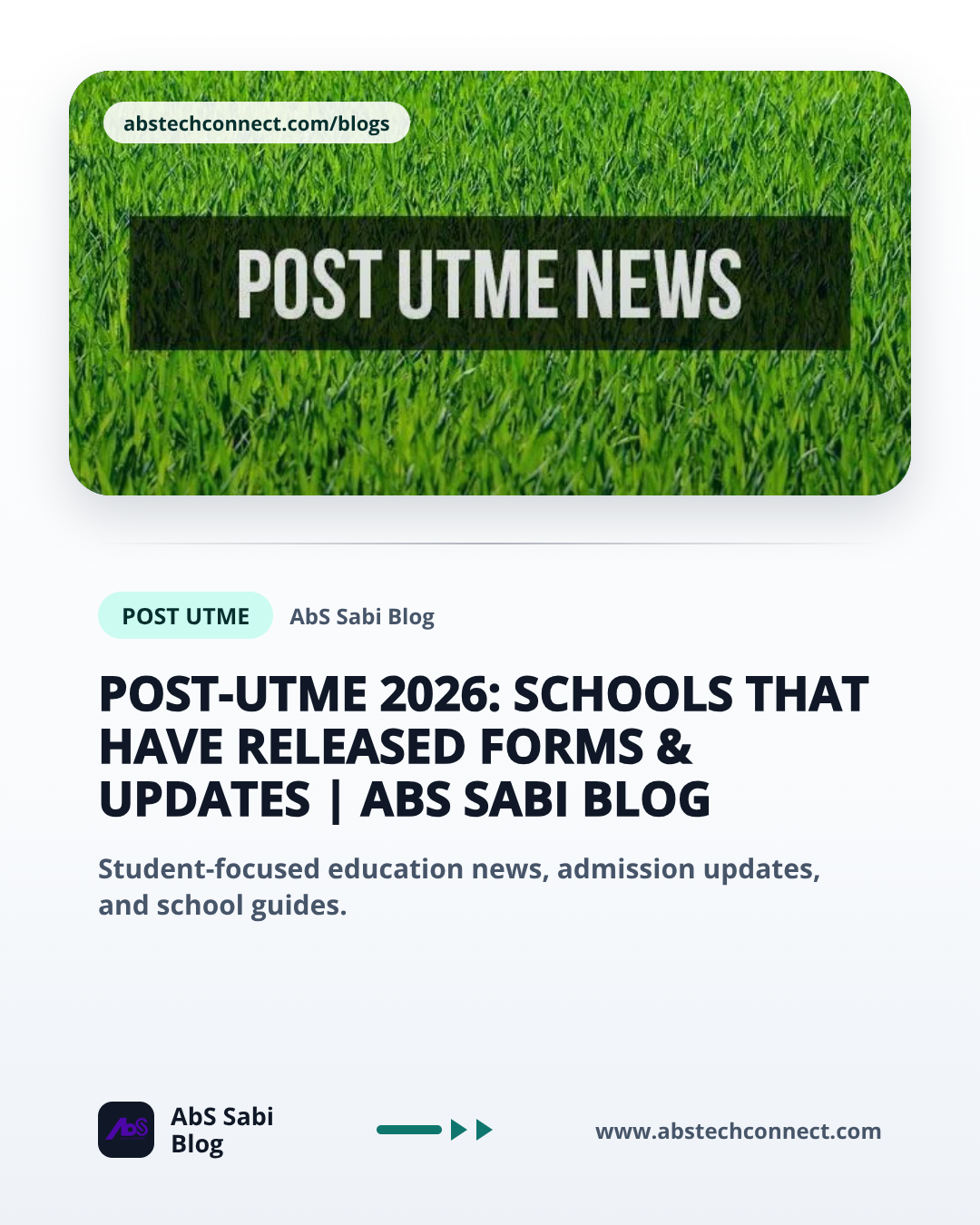 abstechconnect.com/blogs

POST UTME NEWS

POST UTME

AbS Sabi Blog

POST-UTME 2026: SCHOOLS THAT HAVE RELEASED FORMS & UPDATES | ABS SABI BLOG

Student-focused education news, admission updates, and school guides.

AbS

AbS Sabi
Blog

www.abstechconnect.com